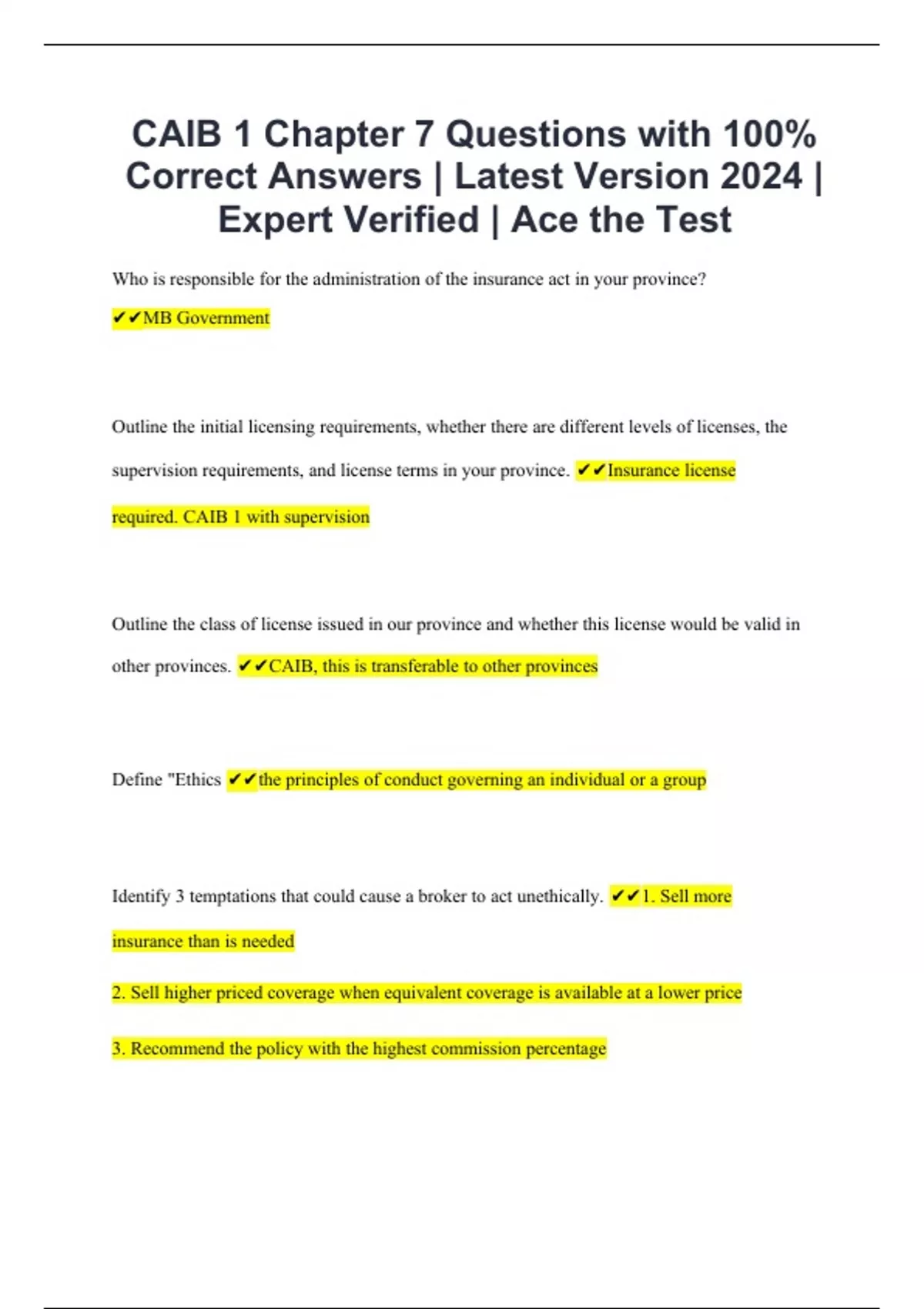 CAIB 1 Chapter 7 Questions with 100% Correct Answers | Latest Version 2024 | Expert Verified | Ace the Test

Who is responsible for the administration of the insurance act in your province?

✔✔MB Government

Outline the initial licensing requirements, whether there are different levels of licenses, the supervision requirements, and license terms in your province. ✔✔Insurance license required. CAIB 1 with supervision

Outline the class of license issued in our province and whether this license would be valid in other provinces. ✔✔CAIB, this is transferable to other provinces

Define "Ethics ✔✔the principles of conduct governing an individual or a group

Identify 3 temptations that could cause a broker to act unethically. ✔✔1. Sell more insurance than is needed

2. Sell higher priced coverage when equivalent coverage is available at a lower price

3. Recommend the policy with the highest commission percentage